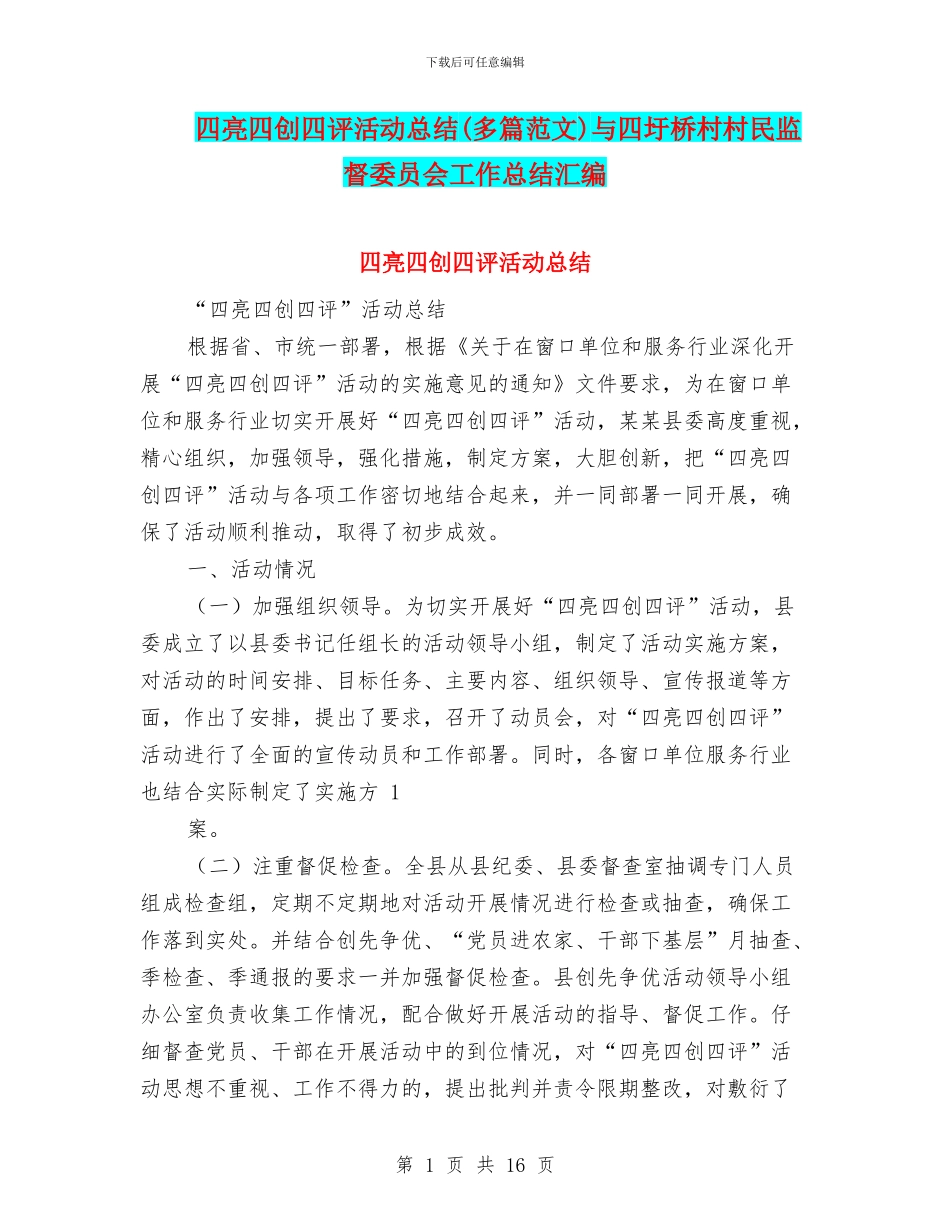 下载后可任意编辑

四亮四创四评活动总结(多篇范文)与四圩桥村村民监督委员会工作总结汇编

四亮四创四评活动总结

“四亮四创四评”活动总结

根据省、市统一部署，根据《关于在窗口单位和服务行业深化开展“四亮四创四评”活动的实施意见的通知》文件要求，为在窗口单位和服务行业切实开展好“四亮四创四评”活动，某某县委高度重视，精心组织，加强领导，强化措施，制定方案，大胆创新，把“四亮四创四评”活动与各项工作密切地结合起来，并一同部署一同开展，确保了活动顺利推动，取得了初步成效。

一、活动情况

（一）加强组织领导。为切实开展好“四亮四创四评”活动，县委成立了以县委书记任组长的活动领导小组，制定了活动实施方案，对活动的时间安排、目标任务、主要内容、组织领导、宣传报道等方面，作出了安排，提出了要求，召开了动员会，对“四亮四创四评”活动进行了全面的宣传动员和工作部署。同时，各窗口单位服务行业也结合实际制定了实施方 1

案。

（二）注重督促检查。全县从县纪委、县委督查室抽调专门人员组成检查组，定期不定期地对活动开展情况进行检查或抽查，确保工作落到实处。并结合创先争优、“党员进农家、干部下基层”月抽查、季检查、季通报的要求一并加强督促检查。县创先争优活动领导小组办公室负责收集工作情况，配合做好开展活动的指导、督促工作。仔细督查党员、干部在开展活动中的到位情况，对“四亮四创四评”活动思想不重视、工作不得力的，提出批判并责令限期整改，对敷衍了

第 1 页 共 16 页